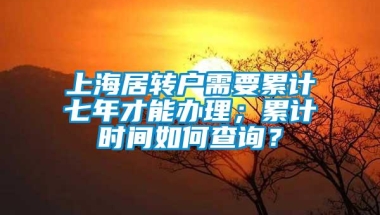 上海居转户需要累计七年才能办理；累计时间如何查询？